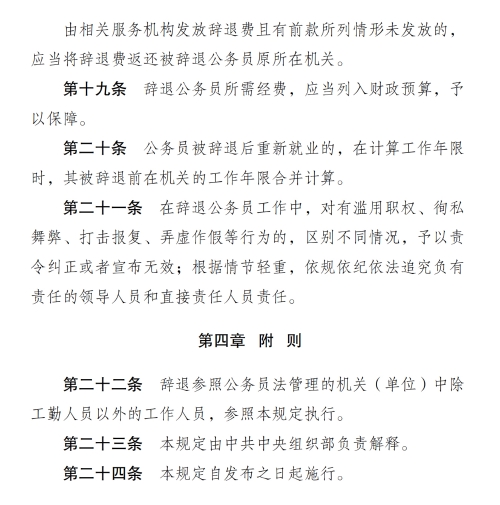 由相关服务机构发放辞退费且有前款所列情形未发放的，应当将辞退费返还被辞退公务员原所在机关。

第十九条　辞退公务员所需经费，应当列入财政预算，予以保障。

第二十条　公务员被辞退后重新就业的，在计算工作年限时，其被辞退前在机关的工作年限合并计算。

第二十一条　在辞退公务员工作中，对有滥用职权、徇私舞弊、打击报复、弄虚作假等行为的，区别不同情况，予以责令纠正或者宣布无效；根据情节轻重，依规依纪依法追究负有责任的领导人员和直接责任人员责任。

第四章　附　则

第二十二条　辞退参照公务员法管理的机关（单位）中除工勤人员以外的工作人员，参照本规定执行。

第二十三条　本规定由中共中央组织部负责解释。

第二十四条　本规定自发布之日起施行。